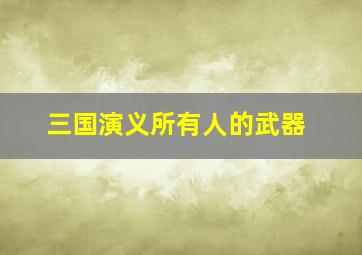 三国演义所有人的武器